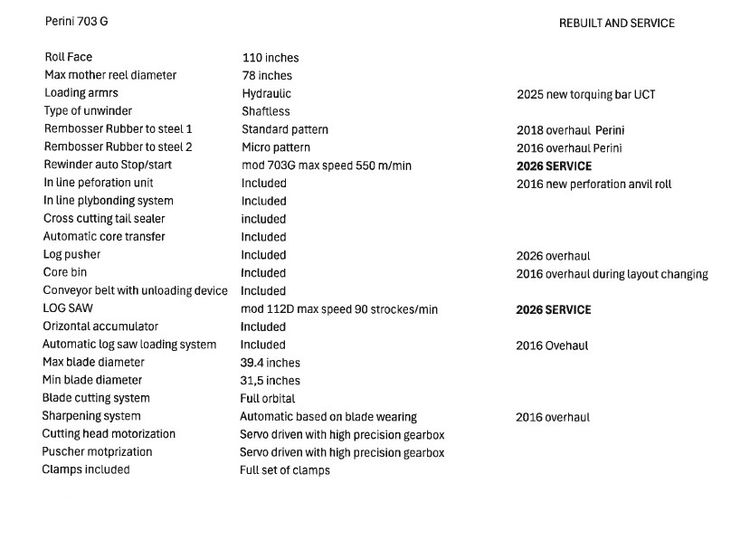 | Perini 703 G | | REBUILT AND SERVICE |
|---|---|---|
| Roll Face | 110 inches | |
| Max mother reel diameter | 78 inches | |
| Loading armrs | Hydraulic | 2025 new torquing bar UCT |
| Type of unwinder | Shaftless | |
| Rembosser Rubber to steel 1 | Standard pattern | 2018 overhaul Perini |
| Rembosser Rubber to steel 2 | Micro pattern | 2016 overhaul Perini |
| Rewinder auto Stop/start | mod 703G max speed 550 m/min | **2026 SERVICE** |
| In line peforation unit | Included | 2016 new perforation anvil roll |
| In line plybonding system | Included | |
| Cross cutting tail sealer | included | |
| Automatic core transfer | Included | |
| Log pusher | Included | 2026 overhaul |
| Core bin | Included | 2016 overhaul during layout changing |
| Conveyor belt with unloading device | Included | |
| LOG SAW | mod 112D max speed 90 strockes/min | **2026 SERVICE** |
| Orizontal accumulator | Included | |
| Automatic log saw loading system | Included | 2016 Ovehaul |
| Max blade diameter | 39.4 inches | |
| Min blade diameter | 31,5 inches | |
| Blade cutting system | Full orbital | |
| Sharpening system | Automatic based on blade wearing | 2016 overhaul |
| Cutting head motorization | Servo driven with high precision gearbox | |
| Puscher motprization | Servo driven with high precision gearbox | |
| Clamps included | Full set of clamps | |